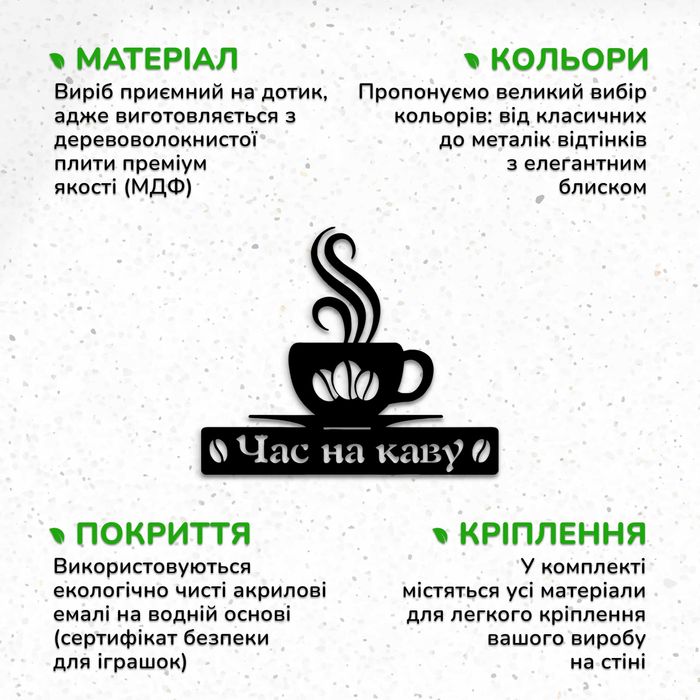 МАТЕРІАЛ

Виріб приємний на дотик, адже виготовляється з деревоволокнистої плити преміум якості (МДФ)

КОЛЬОРИ

Пропонуємо великий вибір кольорів: від класичних до металік відтінків з елегантним блиском

Час на каву

ПОКРИТТЯ

Використовуються екологічно чисті акрилові емалі на водній основі (сертифікат безпеки для іграшок)

КРІПЛЕННЯ

У комплекті містяться усі матеріали для легкого кріплення вашого виробу на стіні